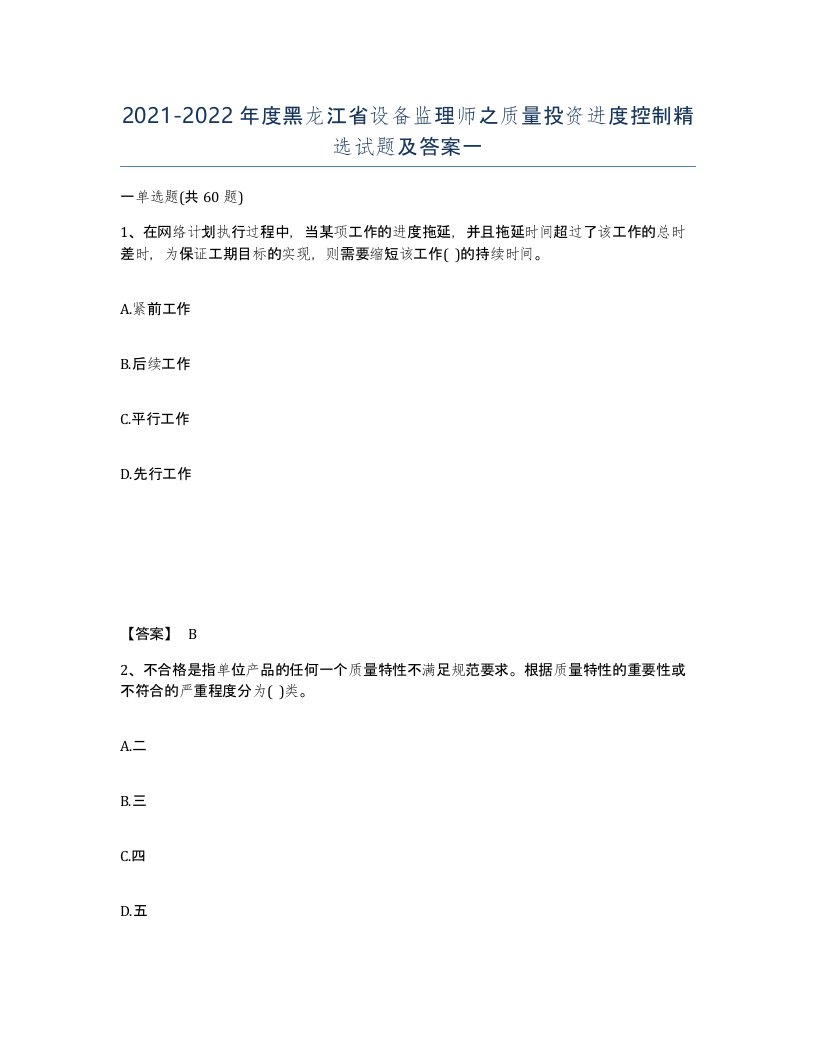 2021-2022年度黑龙江省设备监理师之质量投资进度控制精选试题及答案一

一单选题(共60题)

1、在网络计划执行过程中，当某项工作的进度拖延，并且拖延时间超过了该工作的总时差时，为保证工期目标的实现，则需要缩短该工作( )的持续时间。

A.紧前工作

B.后续工作

C.平行工作

D.先行工作

【答案】 B

2、不合格是指单位产品的任何一个质量特性不满足规范要求。根据质量特性的重要性或不符合的严重程度分为( )类。

A.二

B.三

C.四

D.五